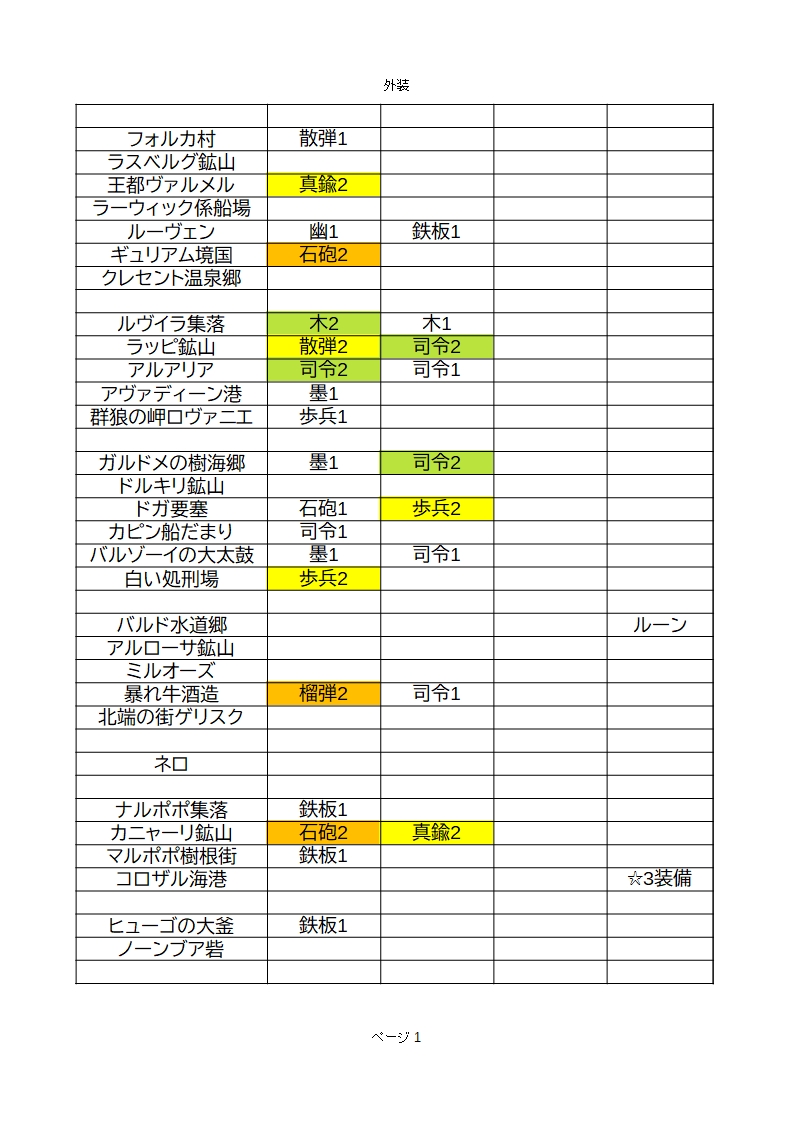 外装

| | | | | |
|---|---|---|---|---|
| フォルカ村 | 散弾1 | | | |
| ラスベルグ鉱山 | | | | |
| 王都ヴァルメル | 真鍮2 | | | |
| ラーウィック係船場 | | | | |
| ルーヴェン | 幽1 | 鉄板1 | | |
| ギュリアム境国 | 石砲2 | | | |
| クレセント温泉郷 | | | | |
| | | | | |
| ルヴイラ集落 | 木2 | 木1 | | |
| ラッピ鉱山 | 散弾2 | 司令2 | | |
| アルアリア | 司令2 | 司令1 | | |
| アヴァディーン港 | 墨1 | | | |
| 群狼の岬ロヴァニエ | 歩兵1 | | | |
| | | | | |
| ガルドメの樹海郷 | 墨1 | 司令2 | | |
| ドルキリ鉱山 | | | | |
| ドガ要塞 | 石砲1 | 歩兵2 | | |
| カピン船だまり | 司令1 | | | |
| バルゾーイの大太鼓 | 墨1 | 司令1 | | |
| 白い処刑場 | 歩兵2 | | | |
| | | | | |
| バルド水道郷 | | | | ルーン |
| アルローサ鉱山 | | | | |
| ミルオーズ | | | | |
| 暴れ牛酒造 | 榴弾2 | 司令1 | | |
| 北端の街ゲリスク | | | | |
| | | | | |
| ネロ | | | | |
| | | | | |
| ナルポポ集落 | 鉄板1 | | | |
| カニャーリ鉱山 | 石砲2 | 真鍮2 | | |
| マルポポ樹根街 | 鉄板1 | | | |
| コロザル海港 | | | | ☆3装備 |
| | | | | |
| ヒューゴの大釜 | 鉄板1 | | | |
| ノーンブア砦 | | | | |
| | | | | |

ページ 1